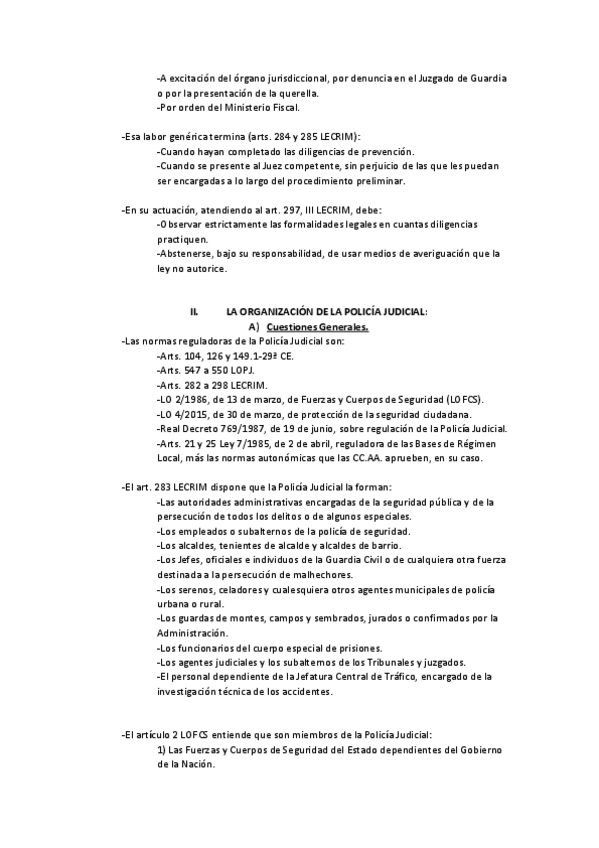 -A excitación del órgano jurisdiccional, por denuncia en el Juzgado de Guardia o por la presentación de la querella.
-Por orden del Ministerio Fiscal.

-Esa labor genérica termina (arts. 284 y 285 LECRIM):
-Cuando hayan completado las diligencias de prevención.
-Cuando se presente al Juez competente, sin perjuicio de las que les puedan ser encargadas a lo largo del procedimiento preliminar.

-En su actuación, atendiendo al art. 297, III LECRIM, debe:
-Observar estrictamente las formalidades legales en cuantas diligencias practiquen.
-Abstenerse, bajo su responsabilidad, de usar medios de averiguación que la ley no autorice.

II. LA ORGANIZACIÓN DE LA POLICÍA JUDICIAL:
A) Cuestiones Generales.
-Las normas reguladoras de la Policía Judicial son:
-Arts. 104, 126 y 149.1-29ª CE.
-Arts. 547 a 550 LOPJ.
-Arts. 282 a 298 LECRIM.
-LO 2/1986, de 13 de marzo, de Fuerzas y Cuerpos de Seguridad (LOFCS).
-LO 4/2015, de 30 de marzo, de protección de la seguridad ciudadana.
-Real Decreto 769/1987, de 19 de junio, sobre regulación de la Policía Judicial.
-Arts. 21 y 25 Ley 7/1985, de 2 de abril, reguladora de las Bases de Régimen Local, más las normas autonómicas que las CC.AA. aprueben, en su caso.

-El art. 283 LECRIM dispone que la Policía Judicial la forman:
-Las autoridades administrativas encargadas de la seguridad pública y de la persecución de todos los delitos o de algunos especiales.
-Los empleados o subalternos de la policía de seguridad.
-Los alcaldes, tenientes de alcalde y alcaldes de barrio.
-Los Jefes, oficiales e individuos de la Guardia Civil o de cualquiera otra fuerza destinada a la persecución de malhechores.
-Los serenos, celadores y cualesquiera otros agentes municipales de policía urbana o rural.
-Los guardas de montes, campos y sembrados, jurados o confirmados por la Administración.
-Los funcionarios del cuerpo especial de prisiones.
-Los agentes judiciales y los subalternos de los Tribunales y juzgados.
-El personal dependiente de la Jefatura Central de Tráfico, encargado de la investigación técnica de los accidentes.

-El artículo 2 LOFCS entiende que son miembros de la Policía Judicial:
1) Las Fuerzas y Cuerpos de Seguridad del Estado dependientes del Gobierno de la Nación.